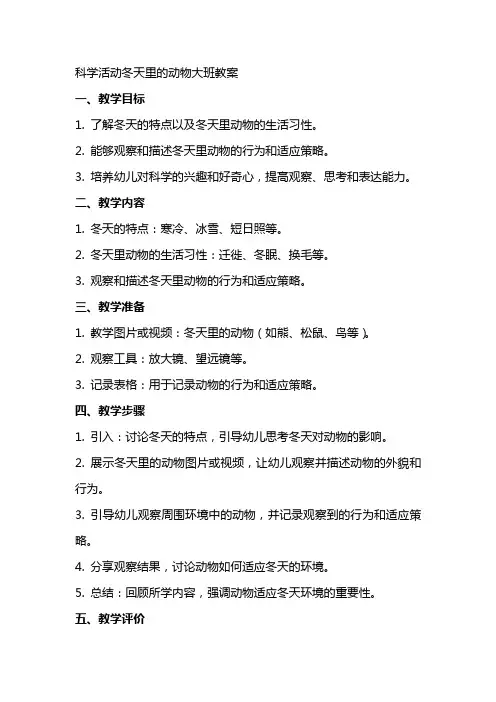 科学活动冬天里的动物大班教案

一、教学目标

1. 了解冬天的特点以及冬天里动物的生活习性。

2. 能够观察和描述冬天里动物的行为和适应策略。

3. 培养幼儿对科学的兴趣和好奇心，提高观察、思考和表达能力。

二、教学内容

1. 冬天的特点：寒冷、冰雪、短日照等。

2. 冬天里动物的生活习性：迁徙、冬眠、换毛等。

3. 观察和描述冬天里动物的行为和适应策略。

三、教学准备

1. 教学图片或视频：冬天里的动物（如熊、松鼠、鸟等）。

2. 观察工具：放大镜、望远镜等。

3. 记录表格：用于记录动物的行为和适应策略。

四、教学步骤

1. 引入：讨论冬天的特点，引导幼儿思考冬天对动物的影响。

2. 展示冬天里的动物图片或视频，让幼儿观察并描述动物的外貌和行为。

3. 引导幼儿观察周围环境中的动物，并记录观察到的行为和适应策略。

4. 分享观察结果，讨论动物如何适应冬天的环境。

5. 总结：回顾所学内容，强调动物适应冬天环境的重要性。

五、教学评价